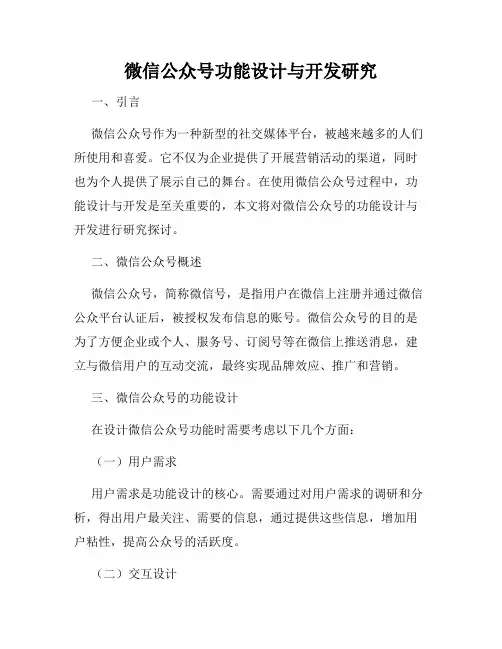 微信公众号功能设计与开发研究

一、引言

微信公众号作为一种新型的社交媒体平台，被越来越多的人们所使用和喜爱。它不仅为企业提供了开展营销活动的渠道，同时也为个人提供了展示自己的舞台。在使用微信公众号过程中，功能设计与开发是至关重要的，本文将对微信公众号的功能设计与开发进行研究探讨。

二、微信公众号概述

微信公众号，简称微信号，是指用户在微信上注册并通过微信公众平台认证后，被授权发布信息的账号。微信公众号的目的是为了方便企业或个人、服务号、订阅号等在微信上推送消息，建立与微信用户的互动交流，最终实现品牌效应、推广和营销。

三、微信公众号的功能设计

在设计微信公众号功能时需要考虑以下几个方面：

（一）用户需求

用户需求是功能设计的核心。需要通过对用户需求的调研和分析，得出用户最关注、需要的信息，通过提供这些信息，增加用户粘性，提高公众号的活跃度。

（二）交互设计